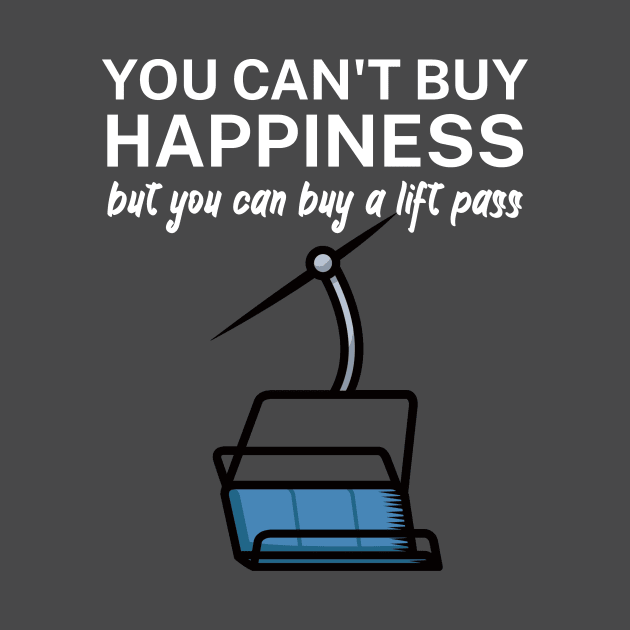 YOU CAN'T BUY HAPPINESS
but you can buy a lift pass